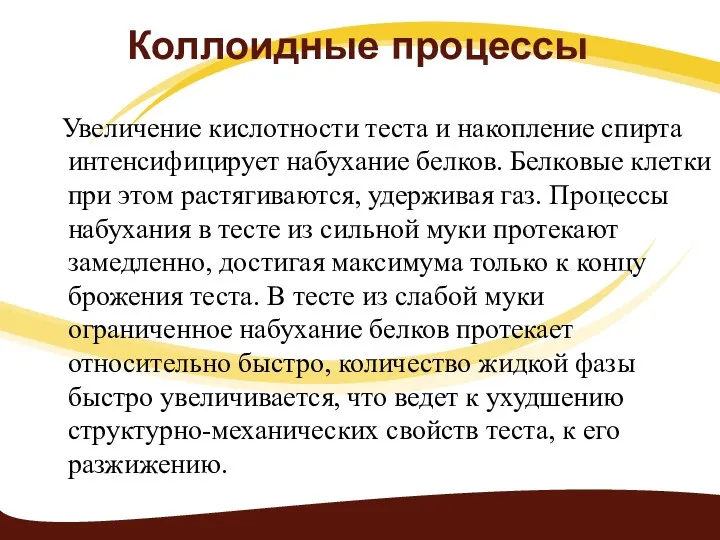 Коллоидные процессы

Увеличение кислотности теста и накопление спирта интенсифицирует набухание белков. Белковые клетки при этом растягиваются, удерживая газ. Процессы набухания в тесте из сильной муки протекают замедленно, достигая максимума только к концу брожения теста. В тесте из слабой муки ограниченное набухание белков протекает относительно быстро, количество жидкой фазы быстро увеличивается, что ведет к ухудшению структурно-механических свойств теста, к его разжижению.